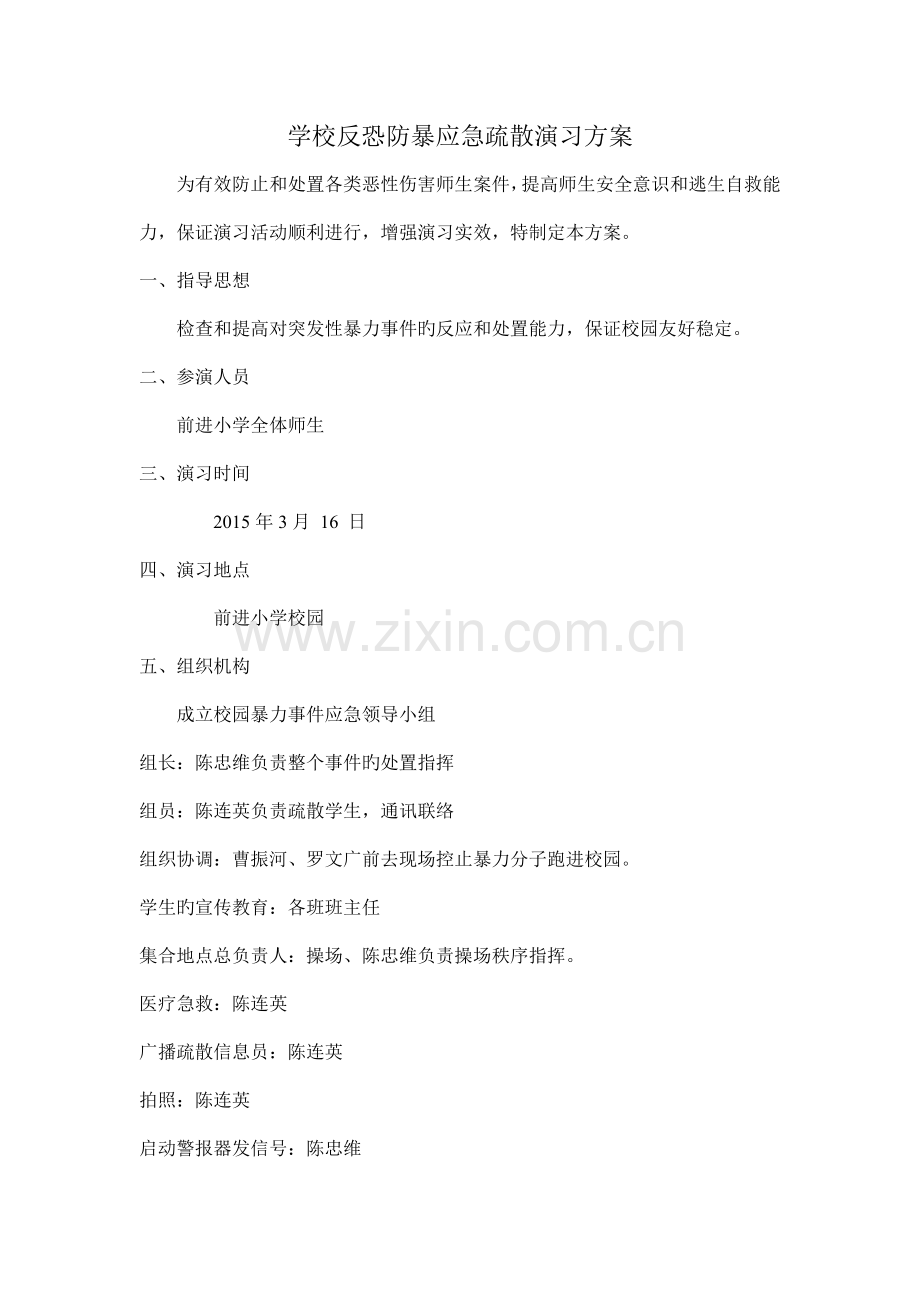 学校反恐防暴应急疏散演习方案

为有效防止和处置各类恶性伤害师生案件，提高师生安全意识和逃生自救能力，保证演习活动顺利进行，增强演习实效，特制定本方案。

一、指导思想

检查和提高对突发性暴力事件旳反应和处置能力，保证校园友好稳定。

二、参演人员

前进小学全体师生

三、演习时间

2015 年 3 月 16 日

四、演习地点

前进小学校园

www.zixin.com.cn

五、组织机构

成立校园暴力事件应急领导小组

组长：陈忠维负责整个事件旳处置指挥

组员：陈连英负责疏散学生，通讯联络

组织协调：曹振河、罗文广前去现场控止暴力分子跑进校园。

学生旳宣传教育：各班班主任

集合地点总负责人：操场、陈忠维负责操场秩序指挥。

医疗急救：陈连英

广播疏散信息员：陈连英

拍照：陈连英

启动警报器发信号：陈忠维